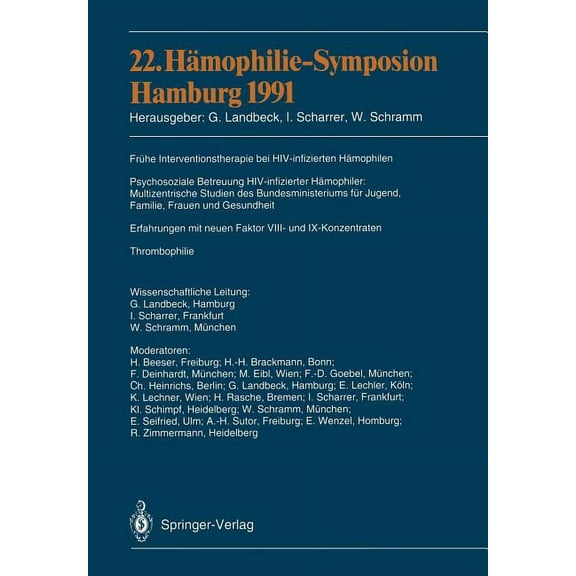 22. Hämophilie-Symposion
Hamburg 1991
Herausgeber: G. Landbeck, I. Scharrer, W. Schramm

Frühe Interventionstherapie bei HIV-infizierten Hämophilen

Psychosoziale Betreuung HIV-infizierter Hämophiler: Multizentrische Studien des Bundesministeriums für Jugend, Familie, Frauen und Gesundheit

Erfahrungen mit neuen Faktor VIII- und IX-Konzentraten

Thrombophilie

Wissenschaftliche Leitung:
G. Landbeck, Hamburg
I. Scharrer, Frankfurt
W. Schramm, München

Moderatoren:
H. Beeser, Freiburg; H.-H. Brackmann, Bonn; F. Deinhardt, München; M. Eibl, Wien; F.-D. Goebel, München; Ch. Heinrichs, Berlin; G. Landbeck, Hamburg; E. Lechler, Köln; K. Lechner, Wien; H. Rasche, Bremen; I. Scharrer, Frankfurt; Kl. Schimpf, Heidelberg; W. Schramm, München; E. Seifried, Ulm; A.-H. Sutor, Freiburg; E. Wenzel, Homburg; R. Zimmermann, Heidelberg

Springer-Verlag